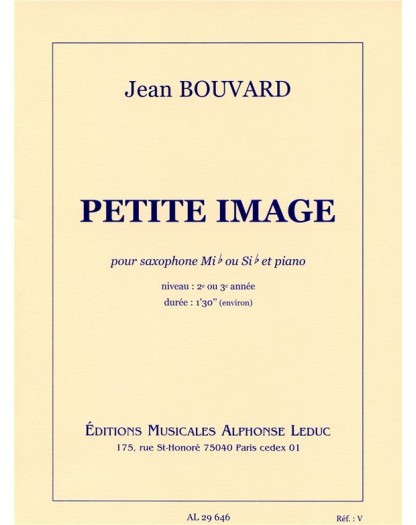 Jean BOUVARD

PETITE IMAGE

pour saxophone Mi♭ ou Si♭ et piano

niveau : 2e ou 3e année
durée : 1'30" (environ)

ÉDITIONS MUSICALES ALPHONSE LEDUC
175, rue St-Honoré 75040 Paris cedex 01

AL 29 646

Réf. : V